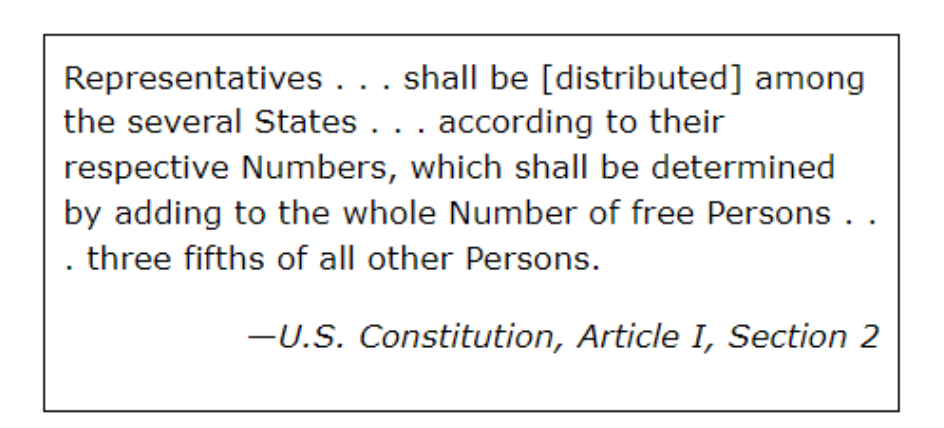 Representatives . . . shall be [distributed] among the several States . . . according to their respective Numbers, which shall be determined by adding to the whole Number of free Persons . . . three fifths of all other Persons.

—U.S. Constitution, Article I, Section 2